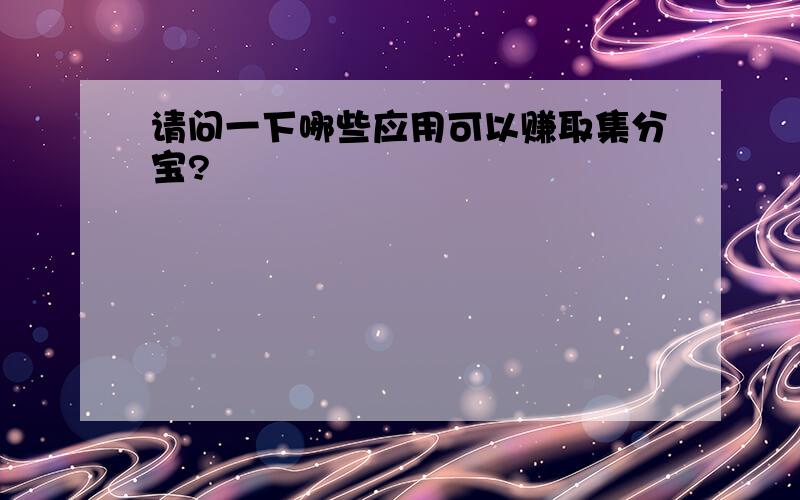 请问一下哪些应用可以赚取集分宝?